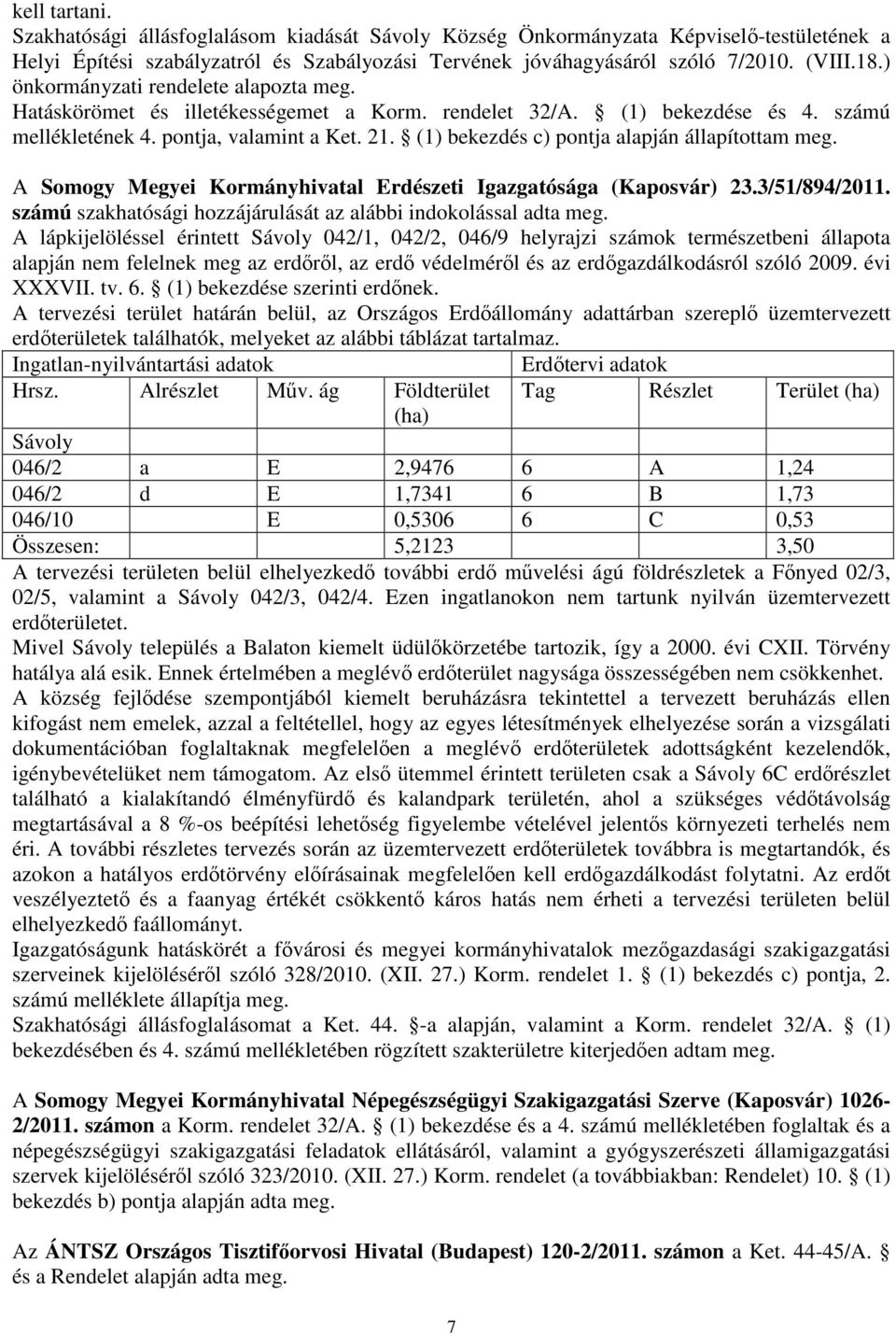 kell tartani.
Szakhatósági állásfoglalásom kiadását Sávoly Község Önkormányzata Képviselő-testületének a Helyi Építési szabályzatról és Szabályozási Tervének jóváhagyásáról szóló 7/2010. (VIII.18.) önkormányzati rendelete alapozta meg.
Hatáskörömet és illetékességemet a Korm. rendelet 32/A. § (1) bekezdése és 4. számú mellékletének 4. pontja, valamint a Ket. 21. § (1) bekezdés c) pontja alapján állapítottam meg.

A Somogy Megyei Kormányhivatal Erdészeti Igazgatósága (Kaposvár) 23.3/51/894/2011. számú szakhatósági hozzájárulását az alábbi indokolással adta meg.
A lápkijelöléssel érintett Sávoly 042/1, 042/2, 046/9 helyrajzi számok természetbeni állapota alapján nem felelnek meg az erdőről, az erdő védelméről és az erdőgazdálkodásról szóló 2009. évi XXXVII. tv. 6. § (1) bekezdése szerinti erdőnek.
A tervezési terület határán belül, az Országos Erdőállomány adattárban szereplő üzemtervezett erdőterületek találhatók, melyeket az alábbi táblázat tartalmaz.

| Ingatlan-nyilvántartási adatok | | | | Erdőtervi adatok | | |
|---|---|---|---|---|---|---|
| Hrsz. | Alrészlet | Műv. ág | Földterület (ha) | Tag | Részlet | Terület (ha) |
| Sávoly | | | | | | |
| 046/2 | a | E | 2,9476 | 6 | A | 1,24 |
| 046/2 | d | E | 1,7341 | 6 | B | 1,73 |
| 046/10 | | E | 0,5306 | 6 | C | 0,53 |
| Összesen: | | | 5,2123 | | | 3,50 |

A tervezési területen belül elhelyezkedő további erdő művelési ágú földrészletek a Főnyed 02/3, 02/5, valamint a Sávoly 042/3, 042/4. Ezen ingatlanokon nem tartunk nyilván üzemtervezett erdőterületet.
Mivel Sávoly település a Balaton kiemelt üdülőkörzetébe tartozik, így a 2000. évi CXII. Törvény hatálya alá esik. Ennek értelmében a meglévő erdőterület nagysága összességében nem csökkenhet.
A község fejlődése szempontjából kiemelt beruházásra tekintettel a tervezett beruházás ellen kifogást nem emelek, azzal a feltétellel, hogy az egyes létesítmények elhelyezése során a vizsgálati dokumentációban foglaltaknak megfelelően a meglévő erdőterületek adottságként kezelendők, igénybevételüket nem támogatom. Az első ütemmel érintett területen csak a Sávoly 6C erdőrészlet található a kialakítandó élményfürdő és kalandpark területén, ahol a szükséges védőtávolság megtartásával a 8 %-os beépítési lehetőség figyelembe vételével jelentős környezeti terhelés nem éri. A további részletes tervezés során az üzemtervezett erdőterületek továbbra is megtartandók, és azokon a hatályos erdőtörvény előírásainak megfelelően kell erdőgazdálkodást folytatni. Az erdőt veszélyeztető és a faanyag értékét csökkentő káros hatás nem érheti a tervezési területen belül elhelyezkedő faállományt.
Igazgatóságunk hatáskörét a fővárosi és megyei kormányhivatalok mezőgazdasági szakigazgatási szerveinek kijelöléséről szóló 328/2010. (XII. 27.) Korm. rendelet 1. § (1) bekezdés c) pontja, 2. számú melléklete állapítja meg.
Szakhatósági állásfoglalásomat a Ket. 44. §-a alapján, valamint a Korm. rendelet 32/A. § (1) bekezdésében és 4. számú mellékletében rögzített szakterületre kiterjedően adtam meg.

A Somogy Megyei Kormányhivatal Népegészségügyi Szakigazgatási Szerve (Kaposvár) 1026-2/2011. számon a Korm. rendelet 32/A. § (1) bekezdése és a 4. számú mellékletében foglaltak és a népegészségügyi szakigazgatási feladatok ellátásáról, valamint a gyógyszerészeti államigazgatási szervek kijelöléséről szóló 323/2010. (XII. 27.) Korm. rendelet (a továbbiakban: Rendelet) 10. § (1) bekezdés b) pontja alapján adta meg.

Az ÁNTSZ Országos Tisztifőorvosi Hivatal (Budapest) 120-2/2011. számon a Ket. 44-45/A. § és a Rendelet alapján adta meg.

7